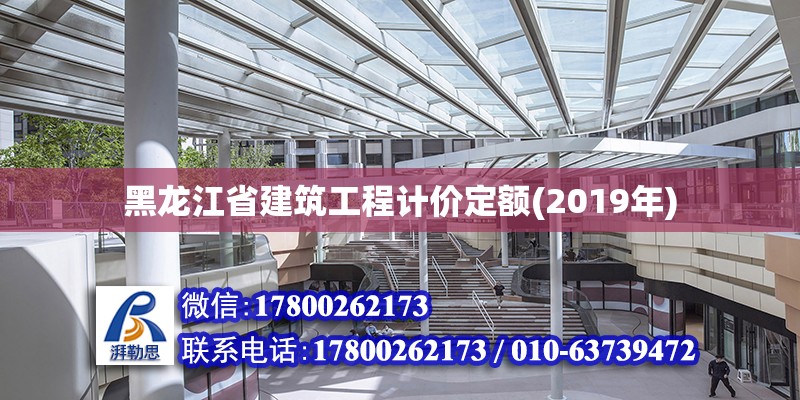 黑龙江省建筑工程计价定额(2019年)

湃勒思

微信:17800262173

联系电话:17800262173 / 010-63739472